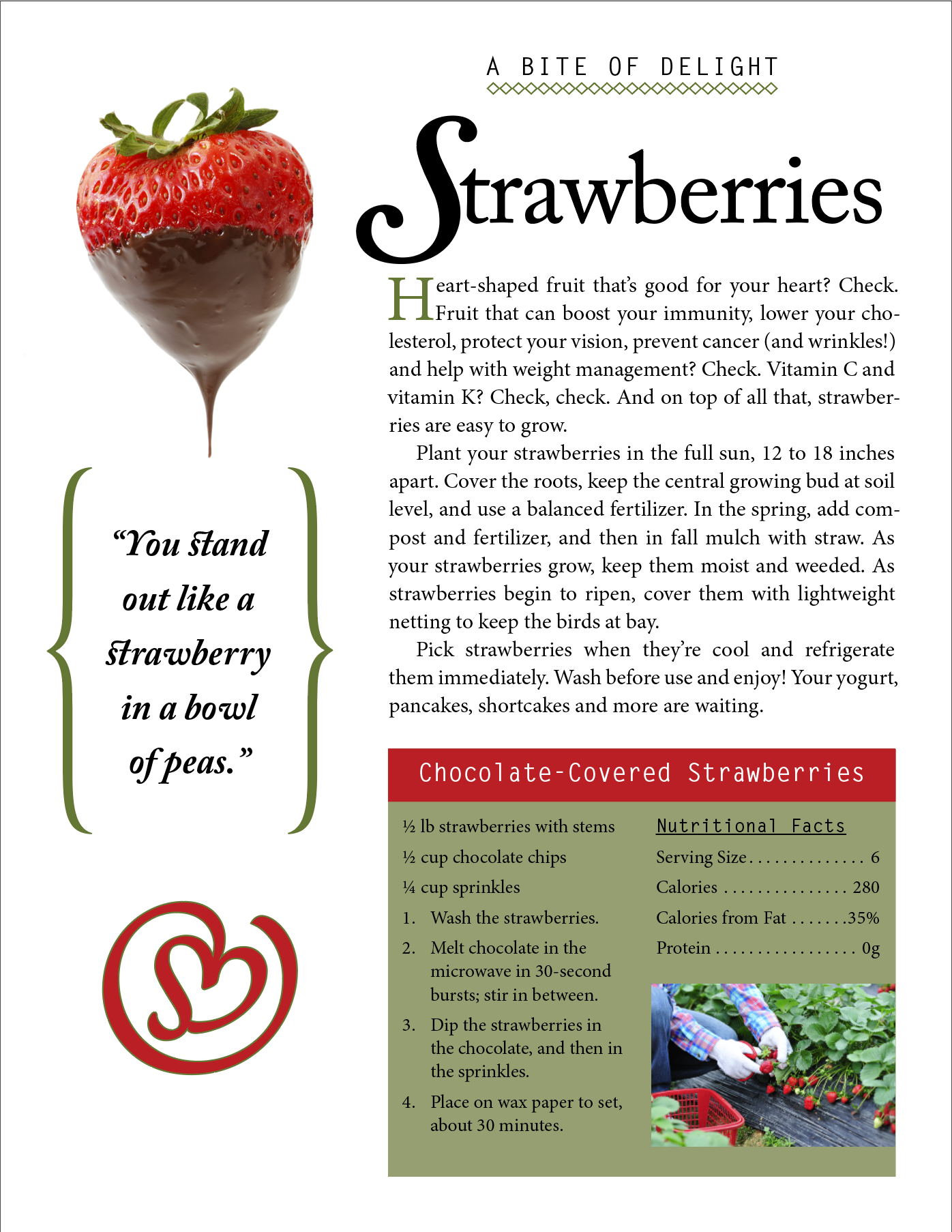 A BITE OF DELIGHT

Strawberries

Heart-shaped fruit that's good for your heart? Check. Fruit that can boost your immunity, lower your cholesterol, protect your vision, prevent cancer (and wrinkles!) and help with weight management? Check. Vitamin C and vitamin K? Check, check. And on top of all that, strawberries are easy to grow.

Plant your strawberries in the full sun, 12 to 18 inches apart. Cover the roots, keep the central growing bud at soil level, and use a balanced fertilizer. In the spring, add compost and fertilizer, and then in fall mulch with straw. As your strawberries grow, keep them moist and weeded. As strawberries begin to ripen, cover them with lightweight netting to keep the birds at bay.

Pick strawberries when they're cool and refrigerate them immediately. Wash before use and enjoy! Your yogurt, pancakes, shortcakes and more are waiting.

"You stand out like a strawberry in a bowl of peas."

Chocolate-Covered Strawberries

½ lb strawberries with stems
½ cup chocolate chips
¼ cup sprinkles
1. Wash the strawberries.
2. Melt chocolate in the microwave in 30-second bursts; stir in between.
3. Dip the strawberries in the chocolate, and then in the sprinkles.
4. Place on wax paper to set, about 30 minutes.

Nutritional Facts
Serving Size . . . . . . . . . . . . . . 6
Calories . . . . . . . . . . . . . . . 280
Calories from Fat . . . . . . .35%
Protein . . . . . . . . . . . . . . . . . 0g